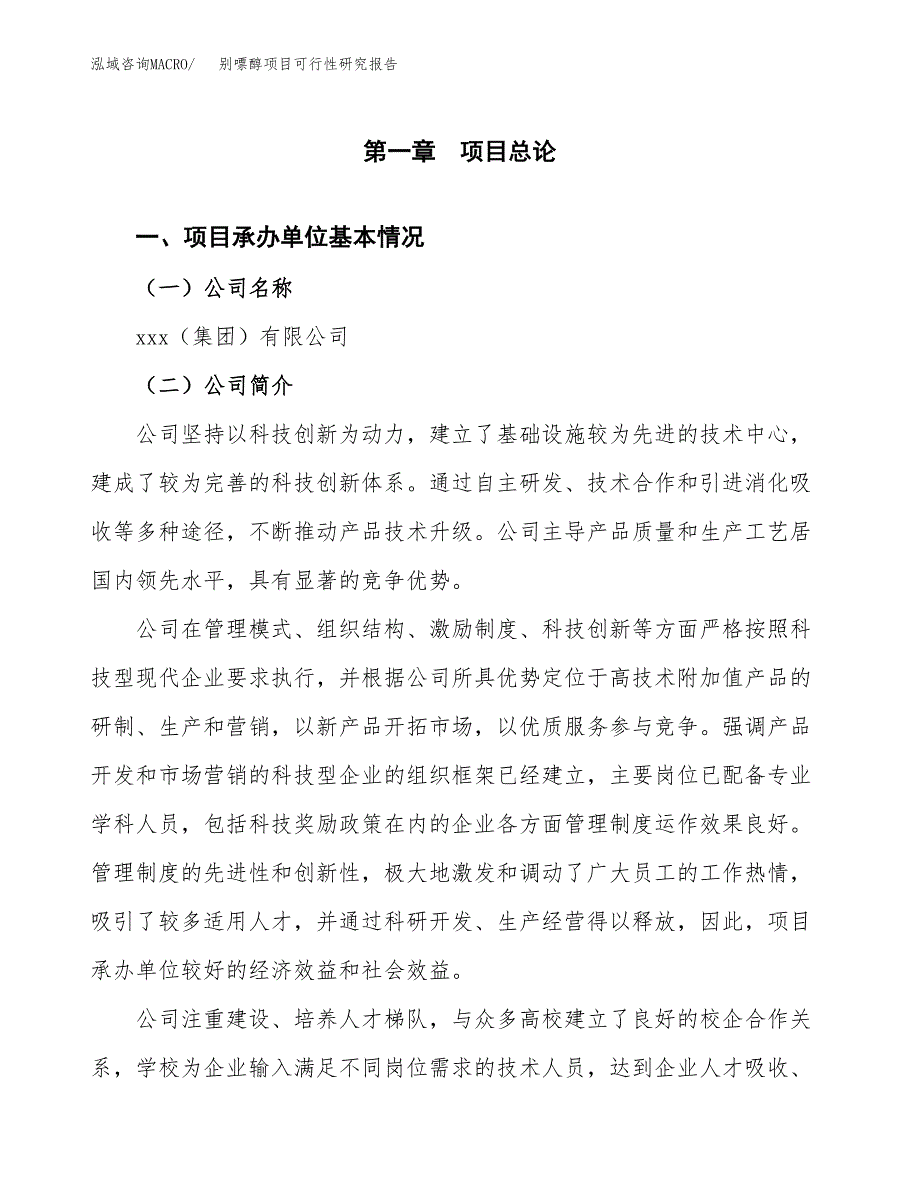 泓域咨询MACRO/　别嘌醇项目可行性研究报告

第一章　项目总论

一、项目承办单位基本情况

（一）公司名称

xxx（集团）有限公司

（二）公司简介

公司坚持以科技创新为动力，建立了基础设施较为先进的技术中心，建成了较为完善的科技创新体系。通过自主研发、技术合作和引进消化吸收等多种途径，不断推动产品技术升级。公司主导产品质量和生产工艺居国内领先水平，具有显著的竞争优势。

公司在管理模式、组织结构、激励制度、科技创新等方面严格按照科技型现代企业要求执行，并根据公司所具优势定位于高技术附加值产品的研制、生产和营销，以新产品开拓市场，以优质服务参与竞争。强调产品开发和市场营销的科技型企业的组织框架已经建立，主要岗位已配备专业学科人员，包括科技奖励政策在内的企业各方面管理制度运作效果良好。管理制度的先进性和创新性，极大地激发和调动了广大员工的工作热情，吸引了较多适用人才，并通过科研开发、生产经营得以释放，因此，项目承办单位较好的经济效益和社会效益。

公司注重建设、培养人才梯队，与众多高校建立了良好的校企合作关系，学校为企业输入满足不同岗位需求的技术人员，达到企业人才吸收、